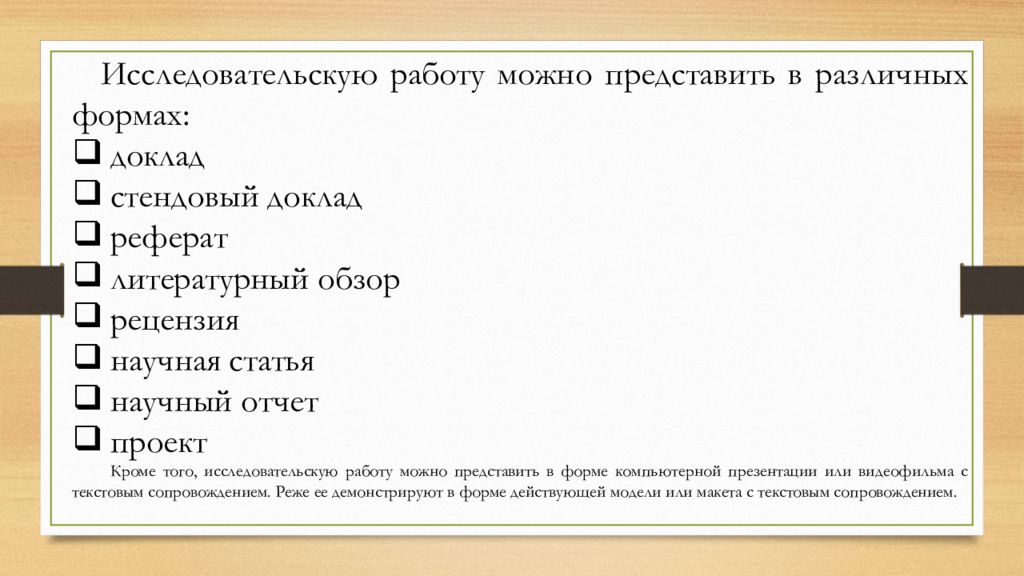 Исследовательскую работу можно представить в различных формах:
❑ доклад
❑ стендовый доклад
❑ реферат
❑ литературный обзор
❑ рецензия
❑ научная статья
❑ научный отчет
❑ проект

Кроме того, исследовательскую работу можно представить в форме компьютерной презентации или видеофильма с текстовым сопровождением. Реже ее демонстрируют в форме действующей модели или макета с текстовым сопровождением.